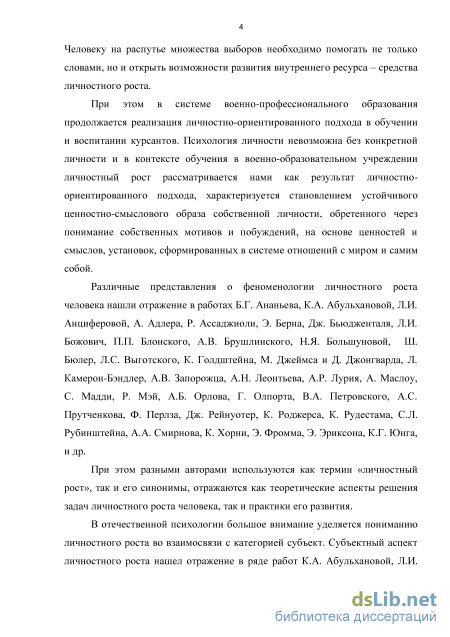 4

Человеку на распутье множества выборов необходимо помогать не только словами, но и открыть возможности развития внутреннего ресурса – средства личностного роста.

При этом в системе военно-профессионального образования продолжается реализация личностно-ориентированного подхода в обучении и воспитании курсантов. Психология личности невозможна без конкретной личности и в контексте обучения в военно-образовательном учреждении личностный рост рассматривается нами как результат личностно-ориентированного подхода, характеризуется становлением устойчивого ценностно-смыслового образа собственной личности, обретенного через понимание собственных мотивов и побуждений, на основе ценностей и смыслов, установок, сформированных в системе отношений с миром и самим собой.

Различные представления о феноменологии личностного роста человека нашли отражение в работах Б.Г. Ананьева, К.А. Абульхановой, Л.И. Анциферовой, А. Адлера, Р. Ассаджиоли, Э. Берна, Дж. Бьюдженталя, Л.И. Божович, П.П. Блонского, А.В. Брушлинского, Н.Я. Большуновой, Ш. Бюлер, Л.С. Выготского, К. Голдштейна, М. Джеймса и Д. Джонгварда, Л. Камерон-Бэндлер, А.В. Запорожца, А.Н. Леонтьева, А.Р. Лурия, А. Маслоу, С. Мадди, Р. Мэй, А.Б. Орлова, Г. Олпорта, В.А. Петровского, А.С. Прутченкова, Ф. Перлза, Дж. Рейнуотер, К. Роджерса, К. Рудестама, С.Л. Рубинштейна, А.А. Смирнова, К. Хорни, Э. Фромма, Э. Эриксона, К.Г. Юнга, и др.

При этом разными авторами используются как термин «личностный рост», так и его синонимы, отражаются как теоретические аспекты решения задач личностного роста человека, так и практики его развития.

В отечественной психологии большое внимание уделяется пониманию личностного роста во взаимосвязи с категорией субъект. Субъектный аспект личностного роста нашел отражение в ряде работ К.А. Абульхановой, Л.И.

dsLib.net
библиотека диссертаций